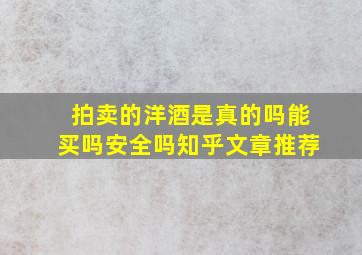 拍卖的洋酒是真的吗能买吗安全吗知乎文章推荐